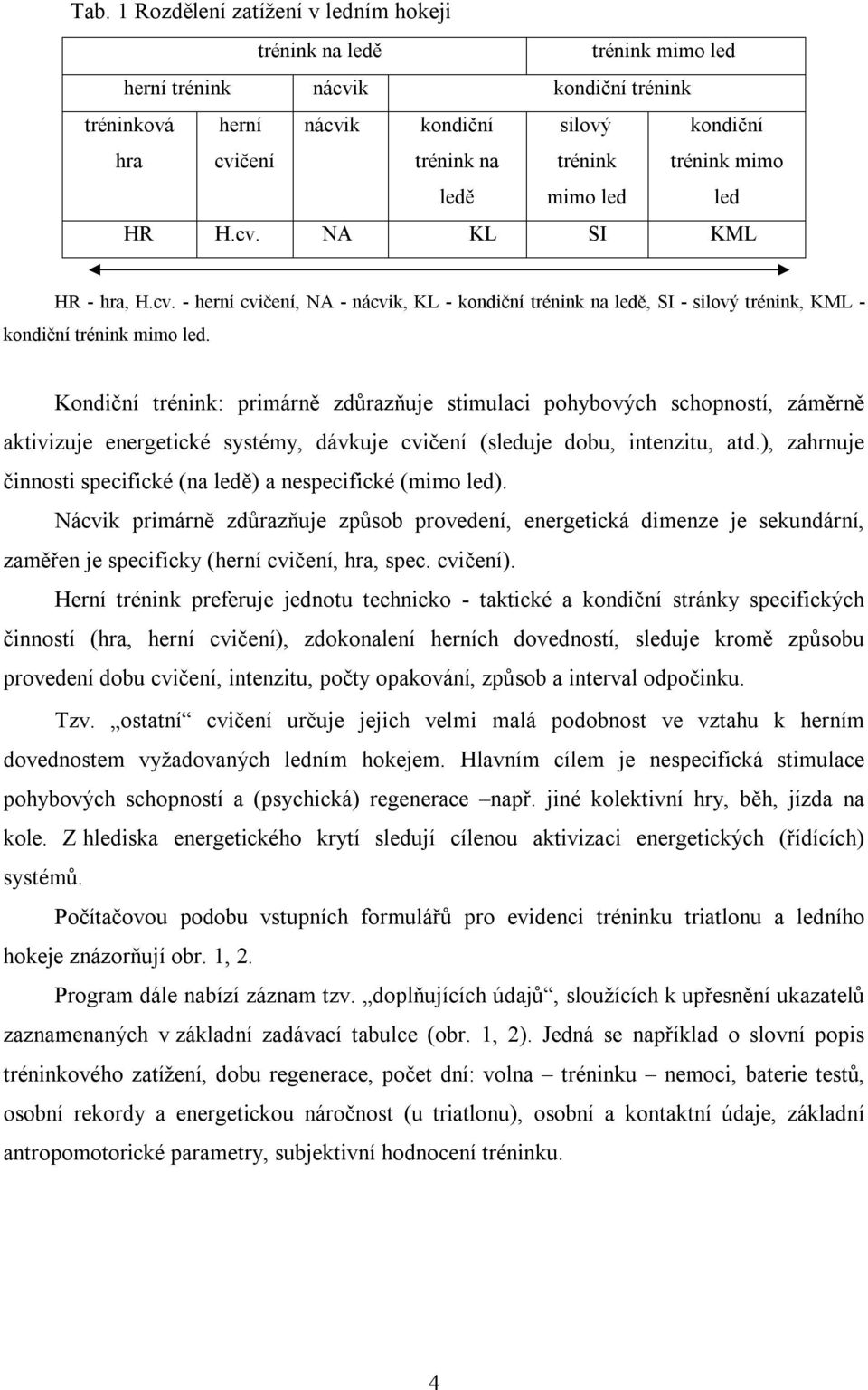 Tab. 1 Rozdělení zatížení v ledním hokeji

| trénink na ledě | | | | trénink mimo led | |
|---|---|---|---|---|---|
| herní trénink | | nácvik | kondiční trénink | | |
| tréninková hra | herní cvičení | nácvik | kondiční trénink na ledě | silový trénink mimo led | kondiční trénink mimo led |
| HR | H.cv. | NA | KL | SI | KML |

HR - hra, H.cv. - herní cvičení, NA - nácvik, KL - kondiční trénink na ledě, SI - silový trénink, KML - kondiční trénink mimo led.

Kondiční trénink: primárně zdůrazňuje stimulaci pohybových schopností, záměrně aktivizuje energetické systémy, dávkuje cvičení (sleduje dobu, intenzitu, atd.), zahrnuje činnosti specifické (na ledě) a nespecifické (mimo led).

Nácvik primárně zdůrazňuje způsob provedení, energetická dimenze je sekundární, zaměřen je specificky (herní cvičení, hra, spec. cvičení).

Herní trénink preferuje jednotu technicko - taktické a kondiční stránky specifických činností (hra, herní cvičení), zdokonalení herních dovedností, sleduje kromě způsobu provedení dobu cvičení, intenzitu, počty opakování, způsob a interval odpočinku.

Tzv. „ostatní“ cvičení určuje jejich velmi malá podobnost ve vztahu k herním dovednostem vyžadovaných ledním hokejem. Hlavním cílem je nespecifická stimulace pohybových schopností a (psychická) regenerace –např. jiné kolektivní hry, běh, jízda na kole. Z hlediska energetického krytí sledují cílenou aktivizaci energetických (řídících) systémů.

Počítačovou podobu vstupních formulářů pro evidenci tréninku triatlonu a ledního hokeje znázorňují obr. 1, 2.

Program dále nabízí záznam tzv. „doplňujících údajů“, sloužících k upřesnění ukazatelů zaznamenaných v základní zadávací tabulce (obr. 1, 2). Jedná se například o slovní popis tréninkového zatížení, dobu regenerace, počet dní: volna – tréninku – nemoci, baterie testů, osobní rekordy a energetickou náročnost (u triatlonu), osobní a kontaktní údaje, základní antropomotorické parametry, subjektivní hodnocení tréninku.

4